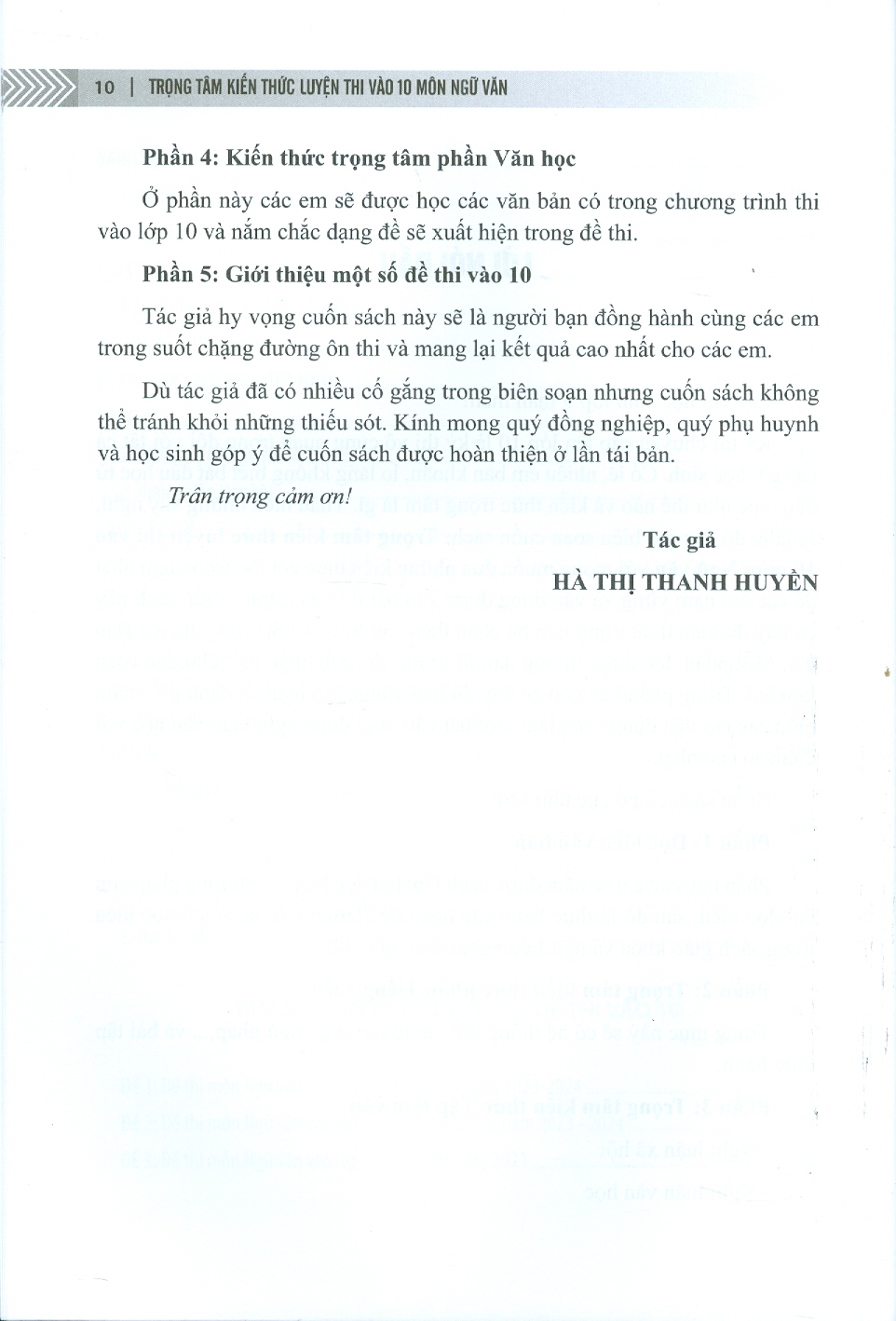 10 | TRỌNG TÂM KIẾN THỨC LUYỆN THI VÀO 10 MÔN NGỮ VĂN

Phần 4: Kiến thức trọng tâm phần Văn học

Ở phần này các em sẽ được học các văn bản có trong chương trình thi vào lớp 10 và nắm chắc dạng đề sẽ xuất hiện trong đề thi.

Phần 5: Giới thiệu một số đề thi vào 10

Tác giả hy vọng cuốn sách này sẽ là người bạn đồng hành cùng các em trong suốt chặng đường ôn thi và mang lại kết quả cao nhất cho các em.

Dù tác giả đã có nhiều cố gắng trong biên soạn nhưng cuốn sách không thể tránh khỏi những thiếu sót. Kính mong quý đồng nghiệp, quý phụ huynh và học sinh góp ý để cuốn sách được hoàn thiện ở lần tái bản.

Trân trọng cảm ơn!

Tác giả
HÀ THỊ THANH HUYỀN